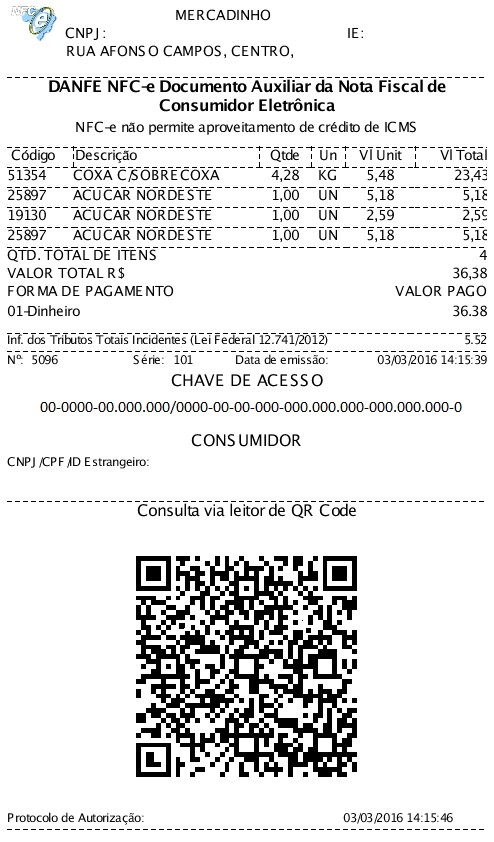 NFC-e

MERCADINHO
CNPJ: IE:
RUA AFONSO CAMPOS, CENTRO,

DANFE NFC-e Documento Auxiliar da Nota Fiscal de Consumidor Eletrônica
NFC-e não permite aproveitamento de crédito de ICMS

| Código | Descrição | Qtde | Un | Vl Unit | Vl Total |
|---|---|---|---|---|---|
| 51354 | COXA C/SOBRECOXA | 4,28 | KG | 5,48 | 23,43 |
| 25897 | ACUCAR NORDESTE | 1,00 | UN | 5,18 | 5,18 |
| 19130 | ACUCAR NORDESTE | 1,00 | UN | 2,59 | 2,59 |
| 25897 | ACUCAR NORDESTE | 1,00 | UN | 5,18 | 5,18 |

QTD. TOTAL DE ITENS 4
VALOR TOTAL R$ 36,38
FORMA DE PAGAMENTO VALOR PAGO
01-Dinheiro 36.38

Inf. dos Tributos Totais Incidentes (Lei Federal 12.741/2012) 5.52
Nº: 5096 Série: 101 Data de emissão: 03/03/2016 14:15:39

CHAVE DE ACESSO
00-0000-00.000.000/0000-00-00-000-000.000.000-000.000.000-0

CONSUMIDOR
CNPJ/CPF/ID Estrangeiro:

Consulta via leitor de QR Code

Protocolo de Autorização: 03/03/2016 14:15:46